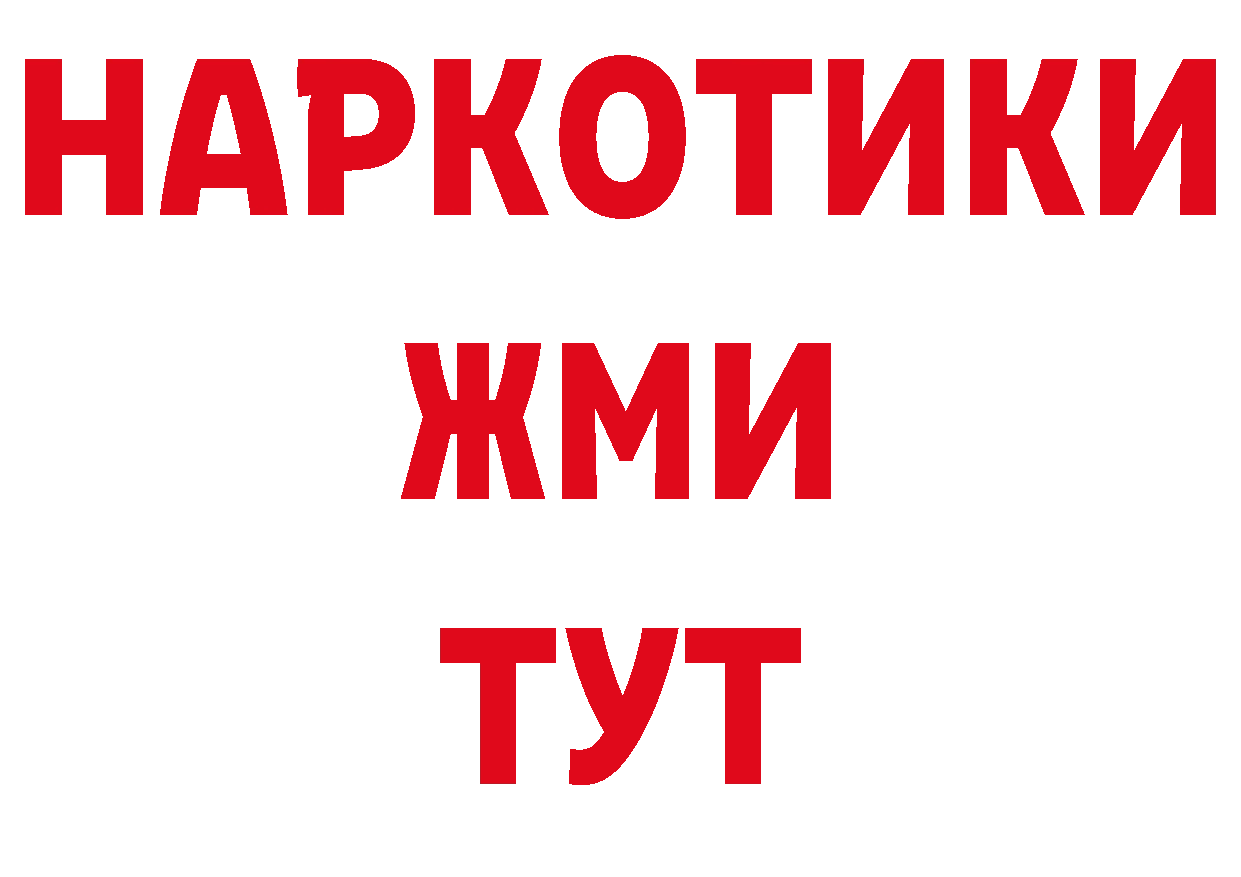 НАРКОТИКИ
ЖМИ
ТУТ